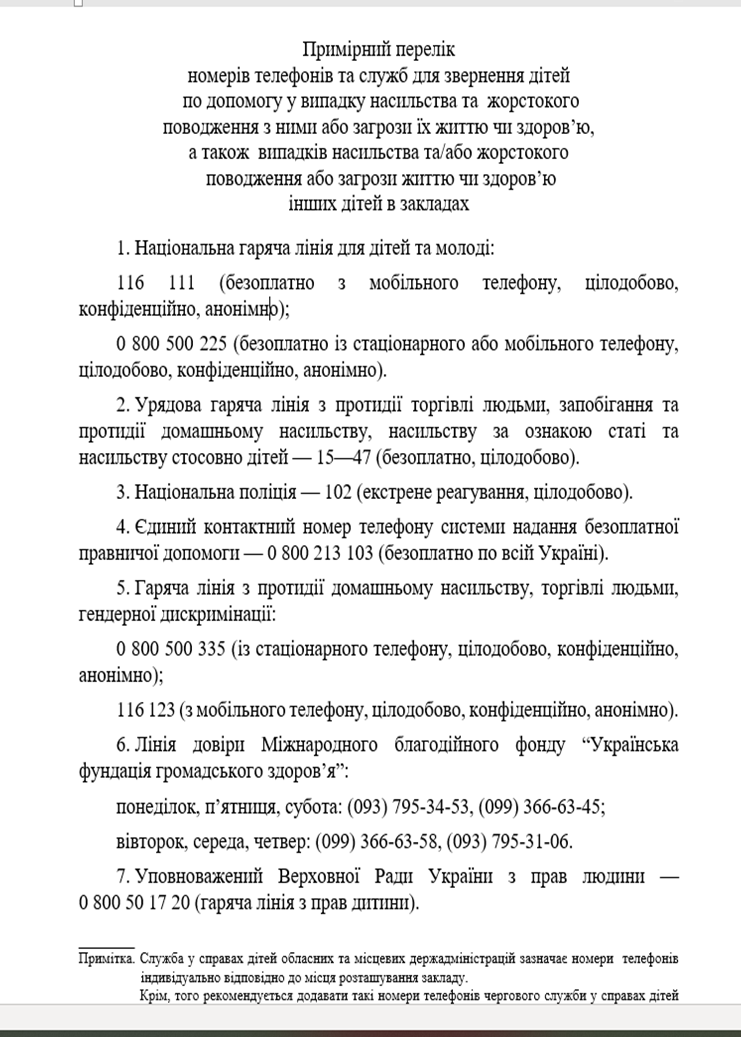 Примірний перелік
номерів телефонів та служб для звернення дітей
по допомогу у випадку насильства та жорстокого
поводження з ними або загрози їх життю чи здоров'ю,
а також випадків насильства та/або жорстокого
поводження або загрози життю чи здоров'ю
інших дітей в закладах

1. Національна гаряча лінія для дітей та молоді:

116 111 (безоплатно з мобільного телефону, цілодобово, конфіденційно, анонімно);

0 800 500 225 (безоплатно із стаціонарного або мобільного телефону, цілодобово, конфіденційно, анонімно).

2. Урядова гаряча лінія з протидії торгівлі людьми, запобігання та протидії домашньому насильству, насильству за ознакою статі та насильству стосовно дітей — 15—47 (безоплатно, цілодобово).

3. Національна поліція — 102 (екстрене реагування, цілодобово).

4. Єдиний контактний номер телефону системи надання безоплатної правничої допомоги — 0 800 213 103 (безоплатно по всій Україні).

5. Гаряча лінія з протидії домашньому насильству, торгівлі людьми, гендерної дискримінації:

0 800 500 335 (із стаціонарного телефону, цілодобово, конфіденційно, анонімно);

116 123 (з мобільного телефону, цілодобово, конфіденційно, анонімно).

6. Лінія довіри Міжнародного благодійного фонду "Українська фундація громадського здоров'я":

понеділок, п'ятниця, субота: (093) 795-34-53, (099) 366-63-45;

вівторок, середа, четвер: (099) 366-63-58, (093) 795-31-06.

7. Уповноважений Верховної Ради України з прав людини — 0 800 50 17 20 (гаряча лінія з прав дитини).

Примітка. Служба у справах дітей обласних та місцевих держадміністрацій зазначає номери телефонів індивідуально відповідно до місця розташування закладу.

Крім, того рекомендується додавати такі номери телефонів чергового служби у справах дітей